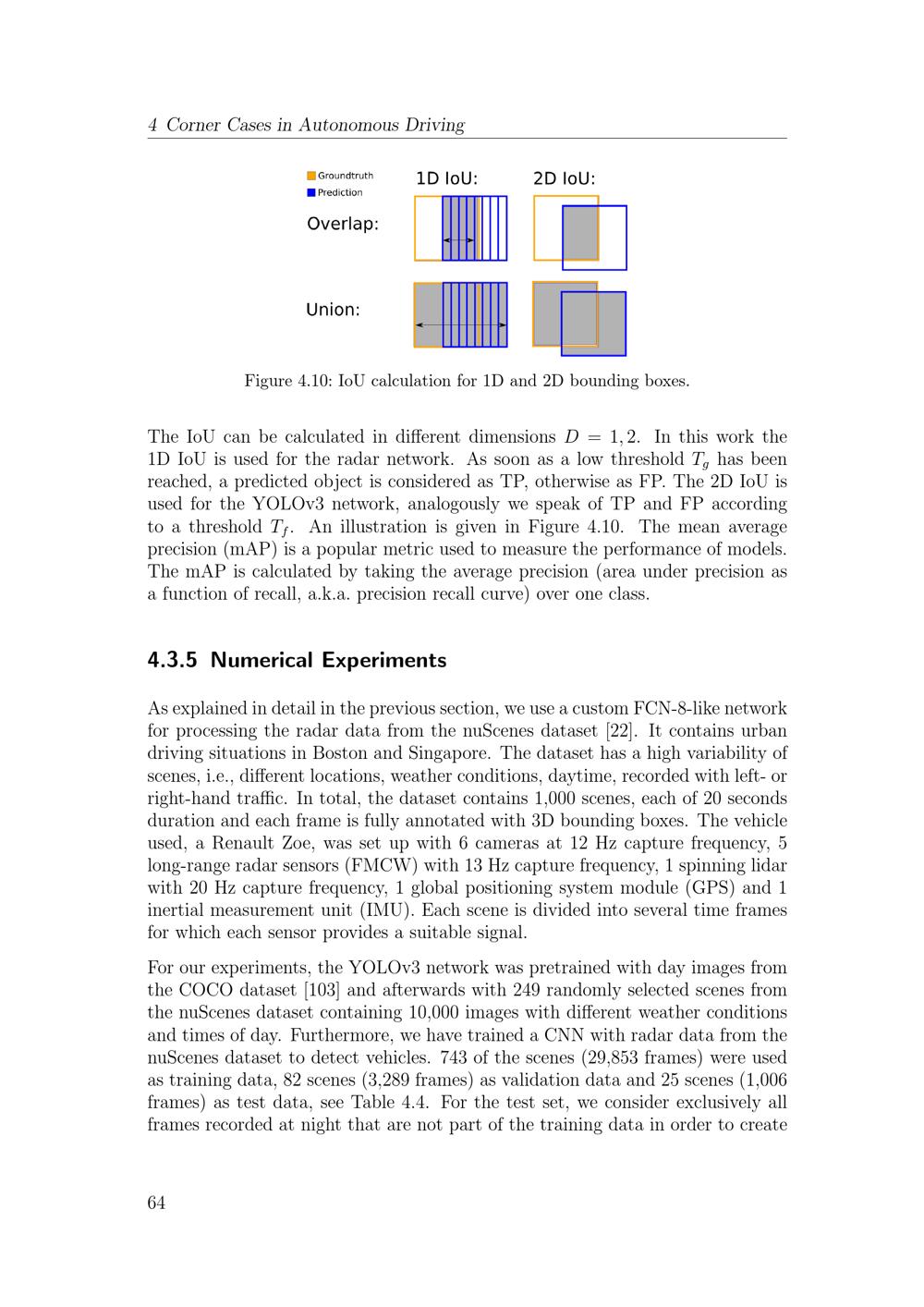 4 Corner Cases in Autonomous Driving

Groundtruth
Prediction

1D IoU:

2D IoU:

Overlap:

Union:

Figure 4.10: IoU calculation for 1D and 2D bounding boxes.

The IoU can be calculated in different dimensions $D = 1, 2$. In this work the 1D IoU is used for the radar network. As soon as a low threshold $T_g$ has been reached, a predicted object is considered as TP, otherwise as FP. The 2D IoU is used for the YOLOv3 network, analogously we speak of TP and FP according to a threshold $T_f$. An illustration is given in Figure 4.10. The mean average precision (mAP) is a popular metric used to measure the performance of models. The mAP is calculated by taking the average precision (area under precision as a function of recall, a.k.a. precision recall curve) over one class.

4.3.5 Numerical Experiments

As explained in detail in the previous section, we use a custom FCN-8-like network for processing the radar data from the nuScenes dataset [22]. It contains urban driving situations in Boston and Singapore. The dataset has a high variability of scenes, i.e., different locations, weather conditions, daytime, recorded with left- or right-hand traffic. In total, the dataset contains 1,000 scenes, each of 20 seconds duration and each frame is fully annotated with 3D bounding boxes. The vehicle used, a Renault Zoe, was set up with 6 cameras at 12 Hz capture frequency, 5 long-range radar sensors (FMCW) with 13 Hz capture frequency, 1 spinning lidar with 20 Hz capture frequency, 1 global positioning system module (GPS) and 1 inertial measurement unit (IMU). Each scene is divided into several time frames for which each sensor provides a suitable signal.

For our experiments, the YOLOv3 network was pretrained with day images from the COCO dataset [103] and afterwards with 249 randomly selected scenes from the nuScenes dataset containing 10,000 images with different weather conditions and times of day. Furthermore, we have trained a CNN with radar data from the nuScenes dataset to detect vehicles. 743 of the scenes (29,853 frames) were used as training data, 82 scenes (3,289 frames) as validation data and 25 scenes (1,006 frames) as test data, see Table 4.4. For the test set, we consider exclusively all frames recorded at night that are not part of the training data in order to create

64